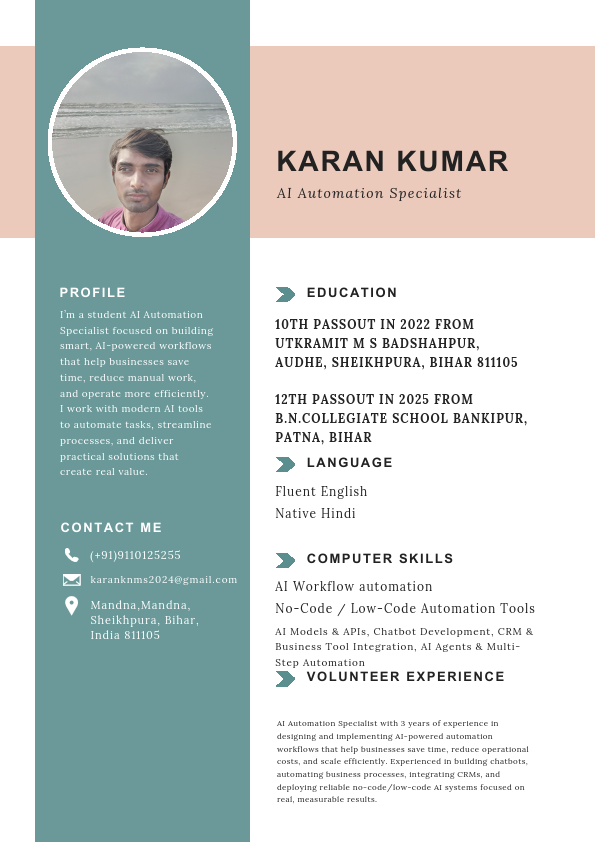 KARAN KUMAR

AI Automation Specialist

PROFILE

I'm a student AI Automation Specialist focused on building smart, AI-powered workflows that help businesses save time, reduce manual work, and operate more efficiently. I work with modern AI tools to automate tasks, streamline processes, and deliver practical solutions that create real value.

CONTACT ME

(+91)9110125255

karanknms2024@gmail.com

Mandna,Mandna, Sheikhpura, Bihar, India 811105

EDUCATION

10TH PASSOUT IN 2022 FROM UTKRAMIT M S BADSHAHPUR, AUDHE, SHEIKHPURA, BIHAR 811105

12TH PASSOUT IN 2025 FROM B.N.COLLEGIATE SCHOOL BANKIPUR, PATNA, BIHAR

LANGUAGE

Fluent English

Native Hindi

COMPUTER SKILLS

AI Workflow automation

No-Code / Low-Code Automation Tools

AI Models & APIs, Chatbot Development, CRM & Business Tool Integration, AI Agents & Multi-Step Automation

VOLUNTEER EXPERIENCE

AI Automation Specialist with 3 years of experience in designing and implementing AI-powered automation workflows that help businesses save time, reduce operational costs, and scale efficiently. Experienced in building chatbots, automating business processes, integrating CRMs, and deploying reliable no-code/low-code AI systems focused on real, measurable results.